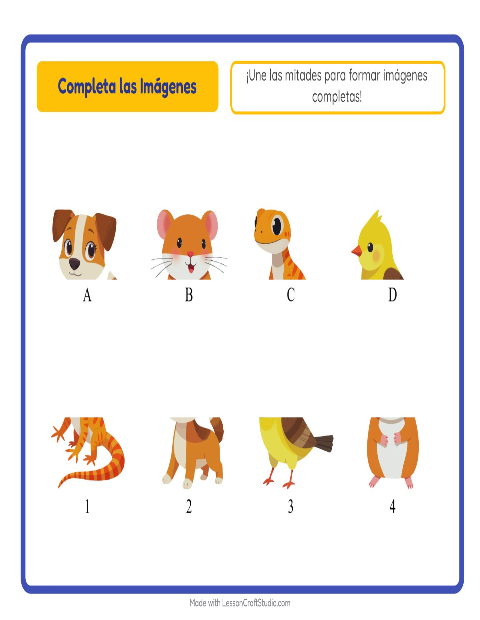 Completa las Imágenes

¡Une las mitades para formar imágenes completas!

A
B
C
D

1
2
3
4

Made with LessonCraftStudio.com